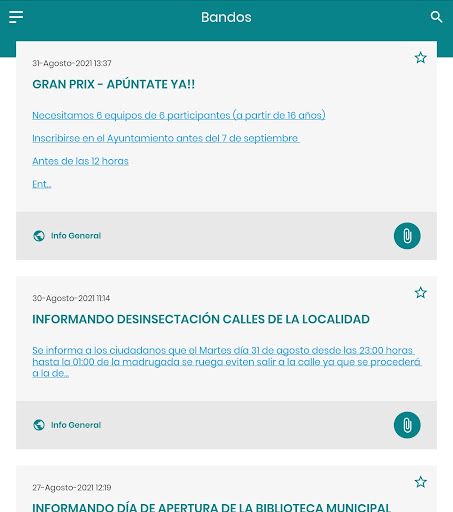 Bandos

31-Agosto-2021 13:37

GRAN PRIX - APÚNTATE YA!!

Necesitamos 6 equipos de 6 participantes (a partir de 16 años)

Inscribirse en el Ayuntamiento antes del 7 de septiembre

Antes de las 12 horas

Ent...

Info General

30-Agosto-2021 11:14

INFORMANDO DESINSECTACIÓN CALLES DE LA LOCALIDAD

Se informa a los ciudadanos que el Martes día 31 de agosto desde las 23:00 horas hasta la 01:00 de la madrugada se ruega eviten salir a la calle ya que se procederá a la de...

Info General

27-Agosto-2021 12:19

INFORMANDO DÍA DE APERTURA DE LA BIBLIOTECA MUNICIPAL